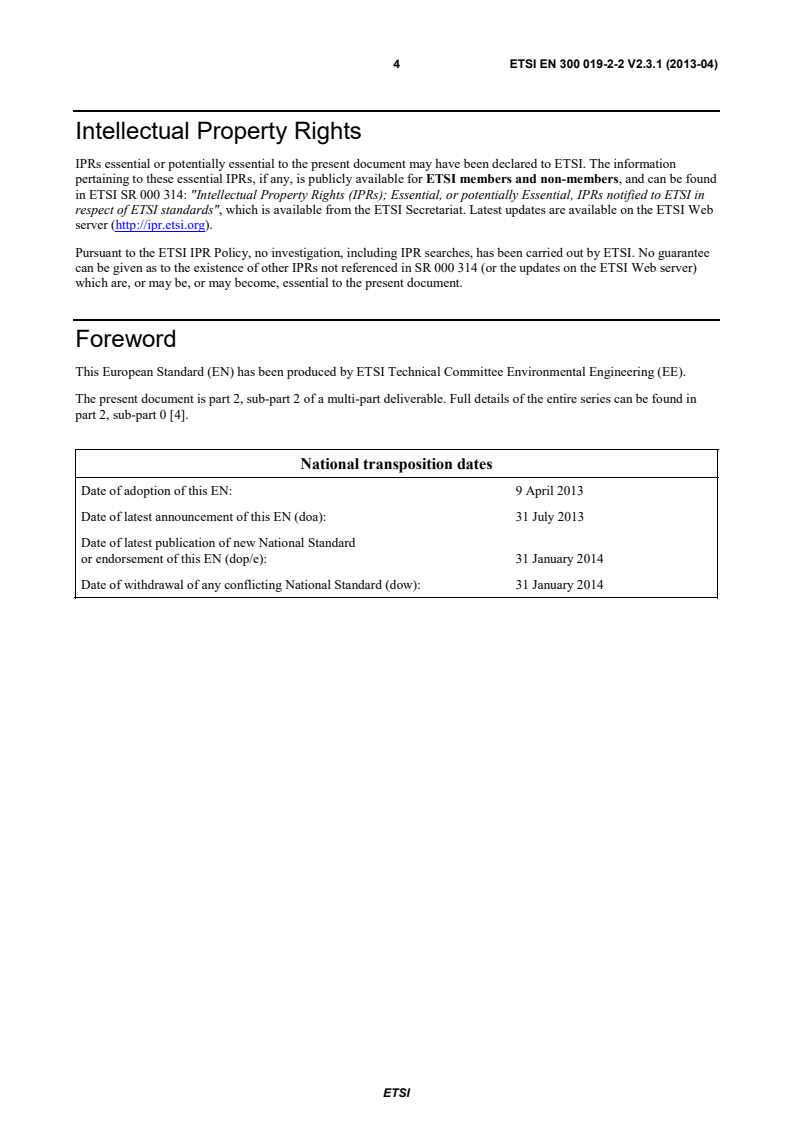 4 ETSI EN 300 019-2-2 V2.3.1 (2013-04)

Intellectual Property Rights

IPRs essential or potentially essential to the present document may have been declared to ETSI. The information pertaining to these essential IPRs, if any, is publicly available for ETSI members and non-members, and can be found in ETSI SR 000 314: "Intellectual Property Rights (IPRs); Essential, or potentially Essential, IPRs notified to ETSI in respect of ETSI standards", which is available from the ETSI Secretariat. Latest updates are available on the ETSI Web server (http://ipr.etsi.org).

Pursuant to the ETSI IPR Policy, no investigation, including IPR searches, has been carried out by ETSI. No guarantee can be given as to the existence of other IPRs not referenced in SR 000 314 (or the updates on the ETSI Web server) which are, or may be, or may become, essential to the present document.

Foreword

This European Standard (EN) has been produced by ETSI Technical Committee Environmental Engineering (EE).

The present document is part 2, sub-part 2 of a multi-part deliverable. Full details of the entire series can be found in part 2, sub-part 0 [4].

National transposition dates

Date of adoption of this EN: 9 April 2013
Date of latest announcement of this EN (doa): 31 July 2013
Date of latest publication of new National Standard or endorsement of this EN (dop/e): 31 January 2014
Date of withdrawal of any conflicting National Standard (dow): 31 January 2014

ETSI